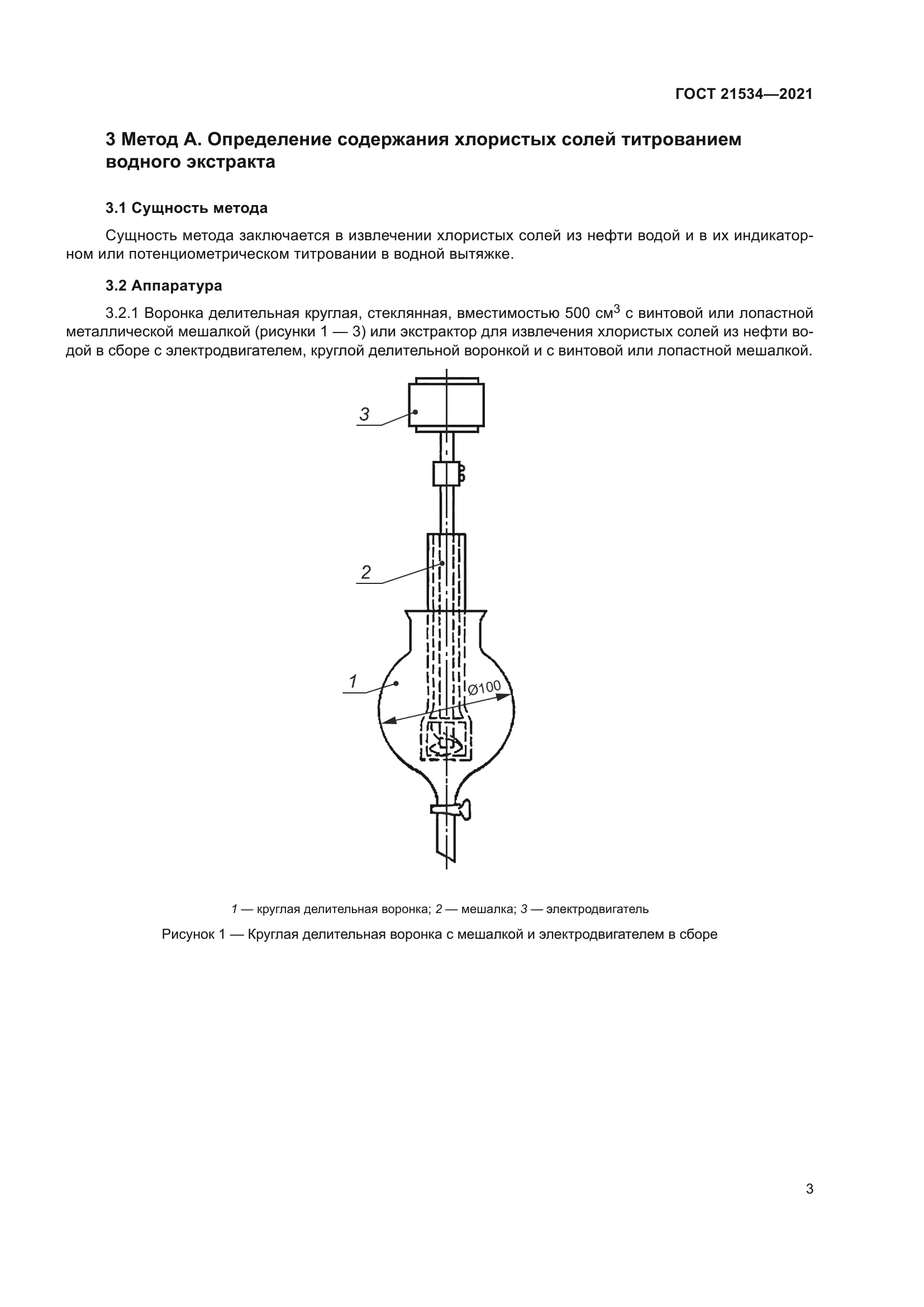 ГОСТ 21534—2021

3 Метод А. Определение содержания хлористых солей титрованием водного экстракта

3.1 Сущность метода

Сущность метода заключается в извлечении хлористых солей из нефти водой и в их индикаторном или потенциометрическом титровании в водной вытяжке.

3.2 Аппаратура

3.2.1 Воронка делительная круглая, стеклянная, вместимостью 500 см$^3$ с винтовой или лопастной металлической мешалкой (рисунки 1 — 3) или экстрактор для извлечения хлористых солей из нефти водой в сборе с электродвигателем, круглой делительной воронкой и с винтовой или лопастной мешалкой.

3

2

1

Ø100

1 — круглая делительная воронка; 2 — мешалка; 3 — электродвигатель

Рисунок 1 — Круглая делительная воронка с мешалкой и электродвигателем в сборе

3